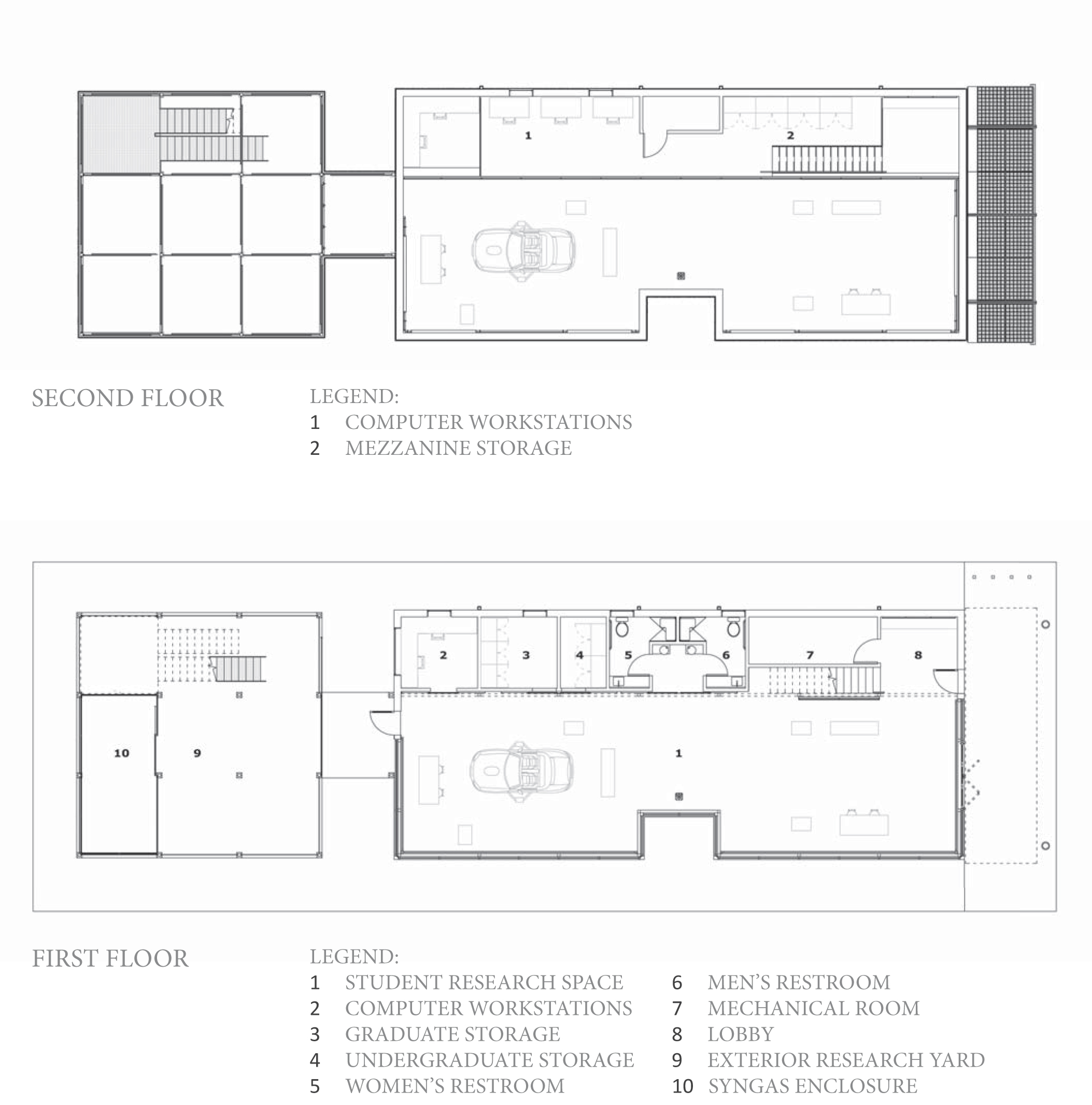 1

2

SECOND FLOOR

LEGEND:
1 COMPUTER WORKSTATIONS
2 MEZZANINE STORAGE

2 3 4 5 6 7 8

10 9 1

FIRST FLOOR

LEGEND:
1 STUDENT RESEARCH SPACE
2 COMPUTER WORKSTATIONS
3 GRADUATE STORAGE
4 UNDERGRADUATE STORAGE
5 WOMEN'S RESTROOM

6 MEN'S RESTROOM
7 MECHANICAL ROOM
8 LOBBY
9 EXTERIOR RESEARCH YARD
10 SYNGAS ENCLOSURE